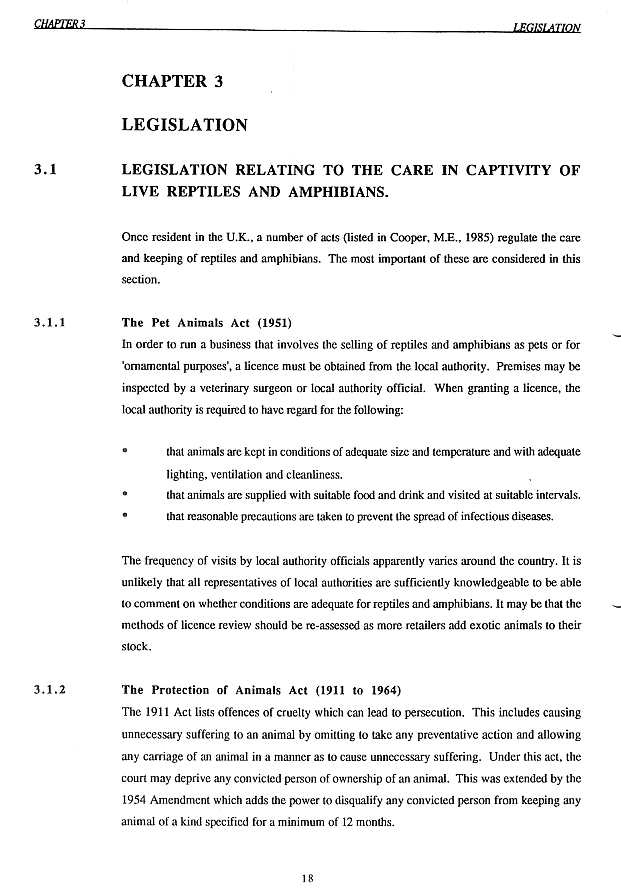 CHAPTER 3 LEGISLATION

CHAPTER 3

LEGISLATION

3.1 LEGISLATION RELATING TO THE CARE IN CAPTIVITY OF LIVE REPTILES AND AMPHIBIANS.

Once resident in the U.K., a number of acts (listed in Cooper, M.E., 1985) regulate the care and keeping of reptiles and amphibians. The most important of these are considered in this section.

3.1.1 The Pet Animals Act (1951)

In order to run a business that involves the selling of reptiles and amphibians as pets or for 'ornamental purposes', a licence must be obtained from the local authority. Premises may be inspected by a veterinary surgeon or local authority official. When granting a licence, the local authority is required to have regard for the following:

• that animals are kept in conditions of adequate size and temperature and with adequate lighting, ventilation and cleanliness.
• that animals are supplied with suitable food and drink and visited at suitable intervals.
• that reasonable precautions are taken to prevent the spread of infectious diseases.

The frequency of visits by local authority officials apparently varies around the country. It is unlikely that all representatives of local authorities are sufficiently knowledgeable to be able to comment on whether conditions are adequate for reptiles and amphibians. It may be that the methods of licence review should be re-assessed as more retailers add exotic animals to their stock.

3.1.2 The Protection of Animals Act (1911 to 1964)

The 1911 Act lists offences of cruelty which can lead to persecution. This includes causing unnecessary suffering to an animal by omitting to take any preventative action and allowing any carriage of an animal in a manner as to cause unnecessary suffering. Under this act, the court may deprive any convicted person of ownership of an animal. This was extended by the 1954 Amendment which adds the power to disqualify any convicted person from keeping any animal of a kind specified for a minimum of 12 months.

18